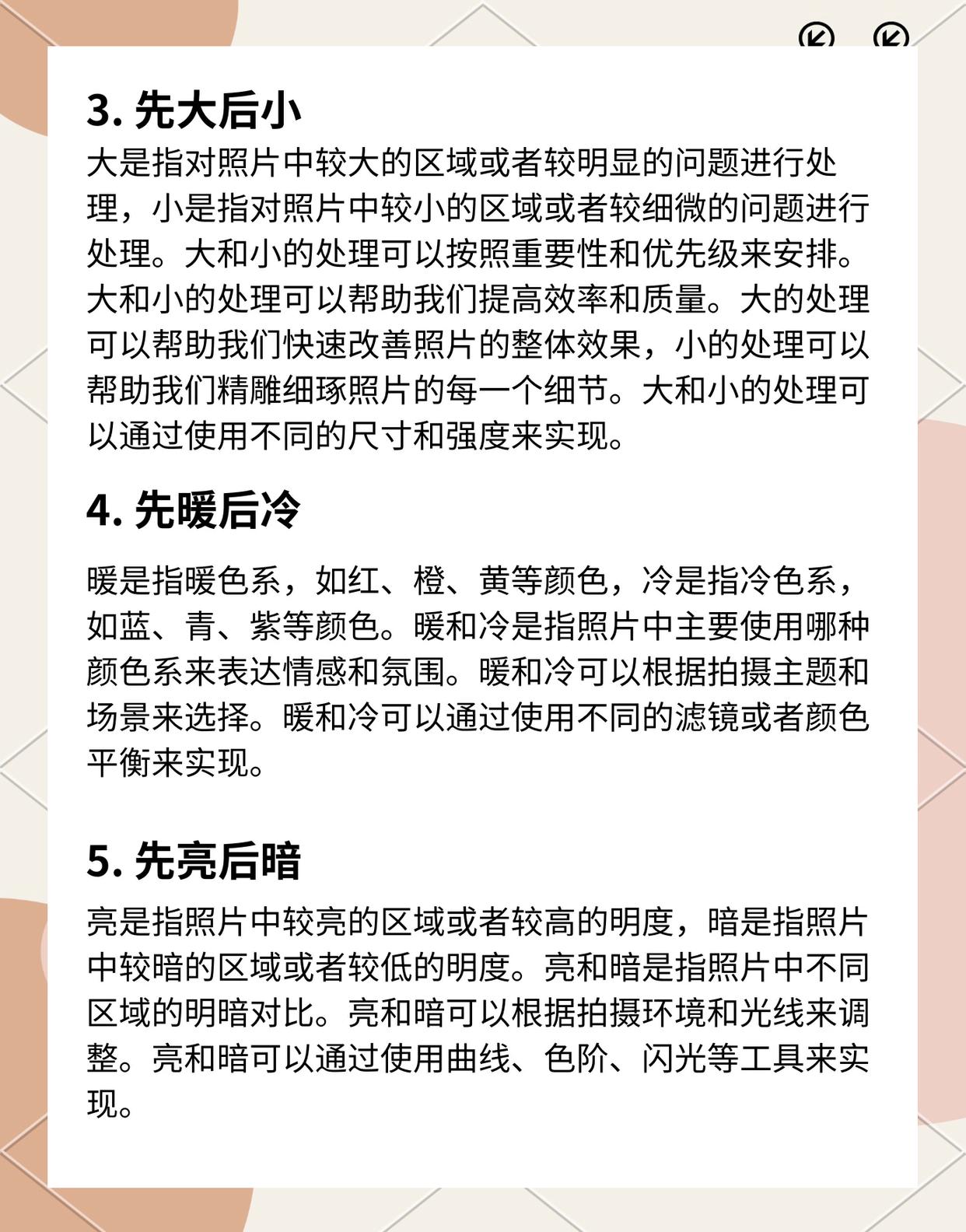 3. 先大后小

大是指对照片中较大的区域或者较明显的问题进行处理，小是指对照片中较小的区域或者较细微的问题进行处理。大和小的处理可以按照重要性和优先级来安排。大和小的处理可以帮助我们提高效率和质量。大的处理可以帮助我们快速改善照片的整体效果，小的处理可以帮助我们精雕细琢照片的每一个细节。大和小的处理可以通过使用不同的尺寸和强度来实现。

4. 先暖后冷

暖是指暖色系，如红、橙、黄等颜色，冷是指冷色系，如蓝、青、紫等颜色。暖和冷是指照片中主要使用哪种颜色系来表达情感和氛围。暖和冷可以根据拍摄主题和场景来选择。暖和冷可以通过使用不同的滤镜或者颜色平衡来实现。

5. 先亮后暗

亮是指照片中较亮的区域或者较高的明度，暗是指照片中较暗的区域或者较低的明度。亮和暗是指照片中不同区域的明暗对比。亮和暗可以根据拍摄环境和光线来调整。亮和暗可以通过使用曲线、色阶、闪光等工具来实现。